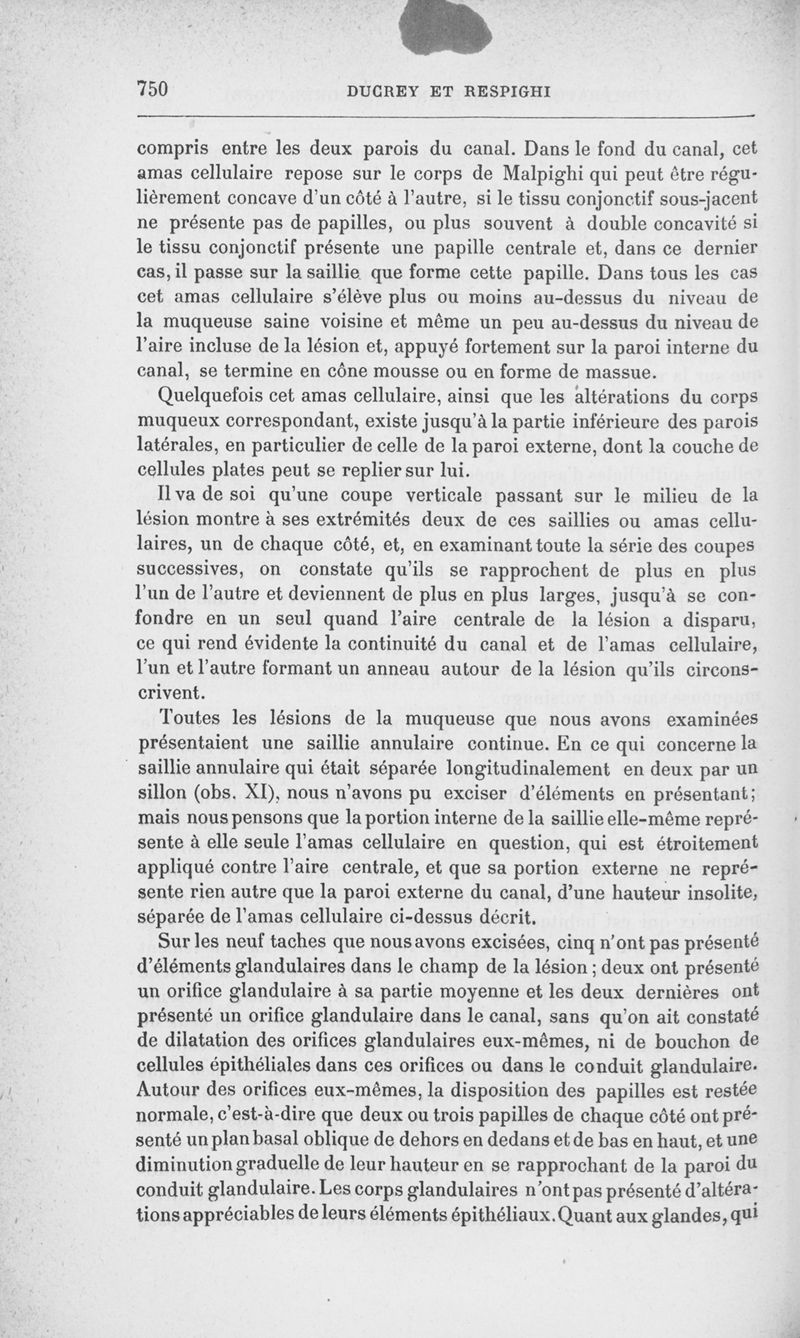 750 DUCREY ET RESPIGHI

compris entre les deux parois du canal. Dans le fond du canal, cet amas cellulaire repose sur le corps de Malpighi qui peut être régulièrement concave d'un côté à l'autre, si le tissu conjonctif sous-jacent ne présente pas de papilles, ou plus souvent à double concavité si le tissu conjonctif présente une papille centrale et, dans ce dernier cas, il passe sur la saillie que forme cette papille. Dans tous les cas cet amas cellulaire s'élève plus ou moins au-dessus du niveau de la muqueuse saine voisine et même un peu au-dessus du niveau de l'aire incluse de la lésion et, appuyé fortement sur la paroi interne du canal, se termine en cône mousse ou en forme de massue.

Quelquefois cet amas cellulaire, ainsi que les altérations du corps muqueux correspondant, existe jusqu'à la partie inférieure des parois latérales, en particulier de celle de la paroi externe, dont la couche de cellules plates peut se replier sur lui.

Il va de soi qu'une coupe verticale passant sur le milieu de la lésion montre à ses extrémités deux de ces saillies ou amas cellulaires, un de chaque côté, et, en examinant toute la série des coupes successives, on constate qu'ils se rapprochent de plus en plus l'un de l'autre et deviennent de plus en plus larges, jusqu'à se confondre en un seul quand l'aire centrale de la lésion a disparu, ce qui rend évidente la continuité du canal et de l'amas cellulaire, l'un et l'autre formant un anneau autour de la lésion qu'ils circonscrivent.

Toutes les lésions de la muqueuse que nous avons examinées présentaient une saillie annulaire continue. En ce qui concerne la saillie annulaire qui était séparée longitudinalement en deux par un sillon (obs. XI), nous n'avons pu exciser d'éléments en présentant; mais nous pensons que la portion interne de la saillie elle-même représente à elle seule l'amas cellulaire en question, qui est étroitement appliqué contre l'aire centrale, et que sa portion externe ne représente rien autre que la paroi externe du canal, d'une hauteur insolite, séparée de l'amas cellulaire ci-dessus décrit.

Sur les neuf taches que nous avons excisées, cinq n'ont pas présenté d'éléments glandulaires dans le champ de la lésion ; deux ont présenté un orifice glandulaire à sa partie moyenne et les deux dernières ont présenté un orifice glandulaire dans le canal, sans qu'on ait constaté de dilatation des orifices glandulaires eux-mêmes, ni de bouchon de cellules épithéliales dans ces orifices ou dans le conduit glandulaire. Autour des orifices eux-mêmes, la disposition des papilles est restée normale, c'est-à-dire que deux ou trois papilles de chaque côté ont présenté un plan basal oblique de dehors en dedans et de bas en haut, et une diminution graduelle de leur hauteur en se rapprochant de la paroi du conduit glandulaire. Les corps glandulaires n'ont pas présenté d'altérations appréciables de leurs éléments épithéliaux. Quant aux glandes, qui